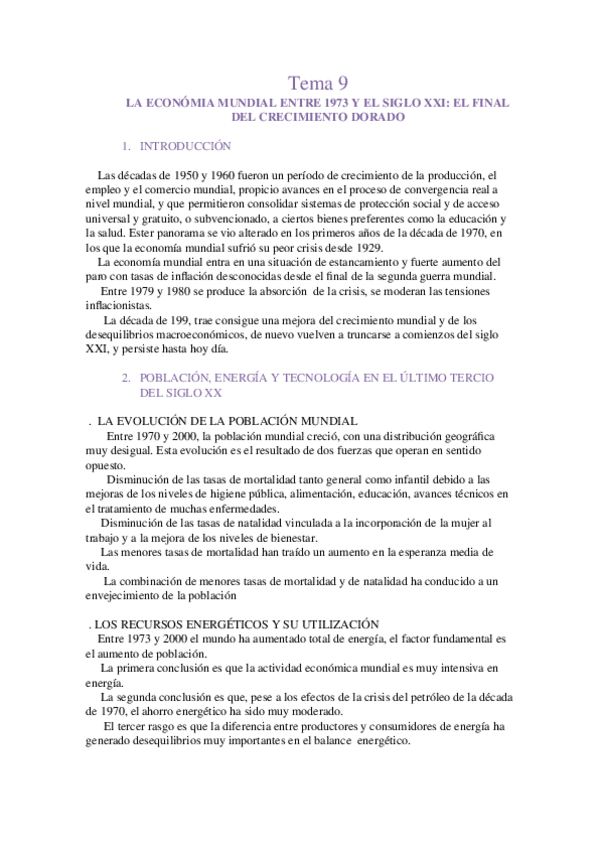 Tema 9

LA ECONÓMIA MUNDIAL ENTRE 1973 Y EL SIGLO XXI: EL FINAL DEL CRECIMIENTO DORADO

1. INTRODUCCIÓN

Las décadas de 1950 y 1960 fueron un período de crecimiento de la producción, el empleo y el comercio mundial, propicio avances en el proceso de convergencia real a nivel mundial, y que permitieron consolidar sistemas de protección social y de acceso universal y gratuito, o subvencionado, a ciertos bienes preferentes como la educación y la salud. Ester panorama se vio alterado en los primeros años de la década de 1970, en los que la economía mundial sufrió su peor crisis desde 1929.

La economía mundial entra en una situación de estancamiento y fuerte aumento del paro con tasas de inflación desconocidas desde el final de la segunda guerra mundial.

Entre 1979 y 1980 se produce la absorción de la crisis, se moderan las tensiones inflacionistas.

La década de 199, trae consigue una mejora del crecimiento mundial y de los desequilibrios macroeconómicos, de nuevo vuelven a truncarse a comienzos del siglo XXI, y persiste hasta hoy día.

2. POBLACIÓN, ENERGÍA Y TECNOLOGÍA EN EL ÚLTIMO TERCIO DEL SIGLO XX

. LA EVOLUCIÓN DE LA POBLACIÓN MUNDIAL

Entre 1970 y 2000, la población mundial creció, con una distribución geográfica muy desigual. Esta evolución es el resultado de dos fuerzas que operan en sentido opuesto.

Disminución de las tasas de mortalidad tanto general como infantil debido a las mejoras de los niveles de higiene pública, alimentación, educación, avances técnicos en el tratamiento de muchas enfermedades.

Disminución de las tasas de natalidad vinculada a la incorporación de la mujer al trabajo y a la mejora de los niveles de bienestar.

Las menores tasas de mortalidad han traído un aumento en la esperanza media de vida.

La combinación de menores tasas de mortalidad y de natalidad ha conducido a un envejecimiento de la población

. LOS RECURSOS ENERGÉTICOS Y SU UTILIZACIÓN

Entre 1973 y 2000 el mundo ha aumentado total de energía, el factor fundamental es el aumento de población.

La primera conclusión es que la actividad económica mundial es muy intensiva en energía.

La segunda conclusión es que, pese a los efectos de la crisis del petróleo de la década de 1970, el ahorro energético ha sido muy moderado.

El tercer rasgo es que la diferencia entre productores y consumidores de energía ha generado desequilibrios muy importantes en el balance energético.